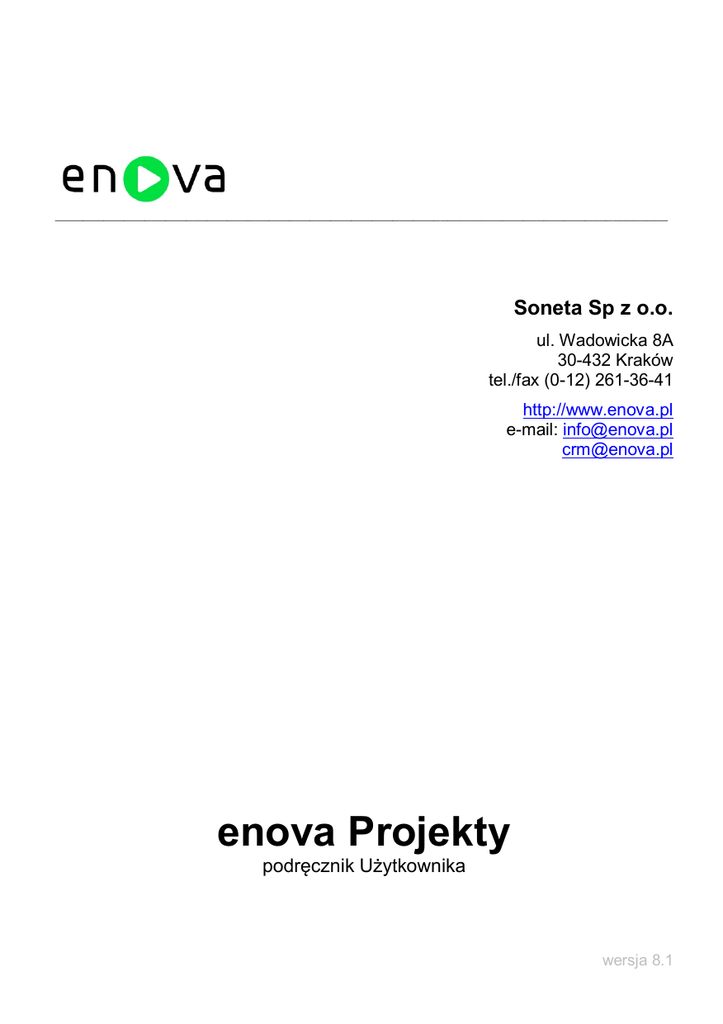 enova

Soneta Sp z o.o.

ul. Wadowicka 8A
30-432 Kraków
tel./fax (0-12) 261-36-41

http://www.enova.pl
e-mail: info@enova.pl
crm@enova.pl

enova Projekty
podręcznik Użytkownika

wersja 8.1